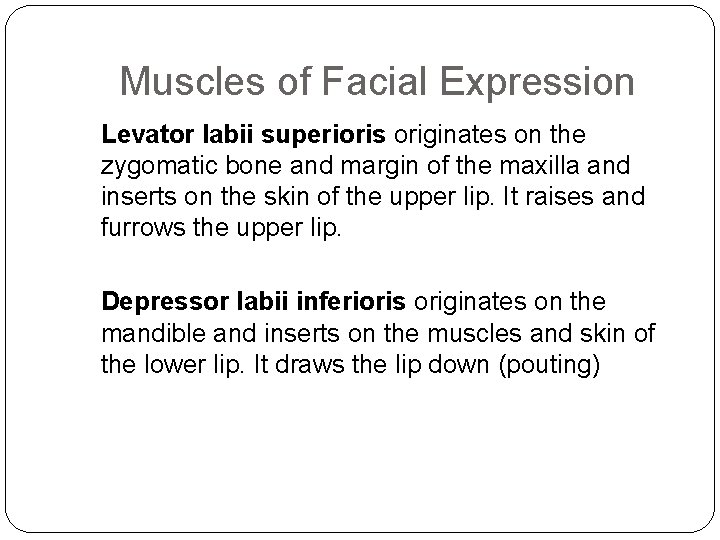 Muscles of Facial Expression

Levator labii superioris originates on the zygomatic bone and margin of the maxilla and inserts on the skin of the upper lip. It raises and furrows the upper lip.

Depressor labii inferioris originates on the mandible and inserts on the muscles and skin of the lower lip. It draws the lip down (pouting)